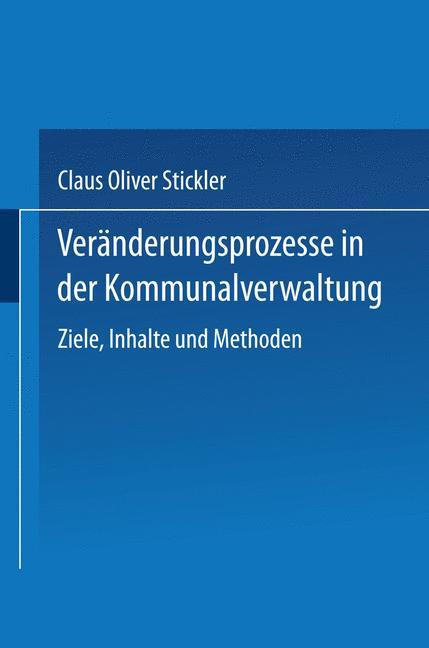 Claus Oliver Stickler

Veränderungsprozesse in der Kommunalverwaltung

Ziele, Inhalte und Methoden